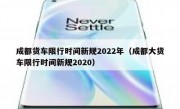 Never Settle

成都货车限行时间新规2022年（成都大货车限行时间新规2020）